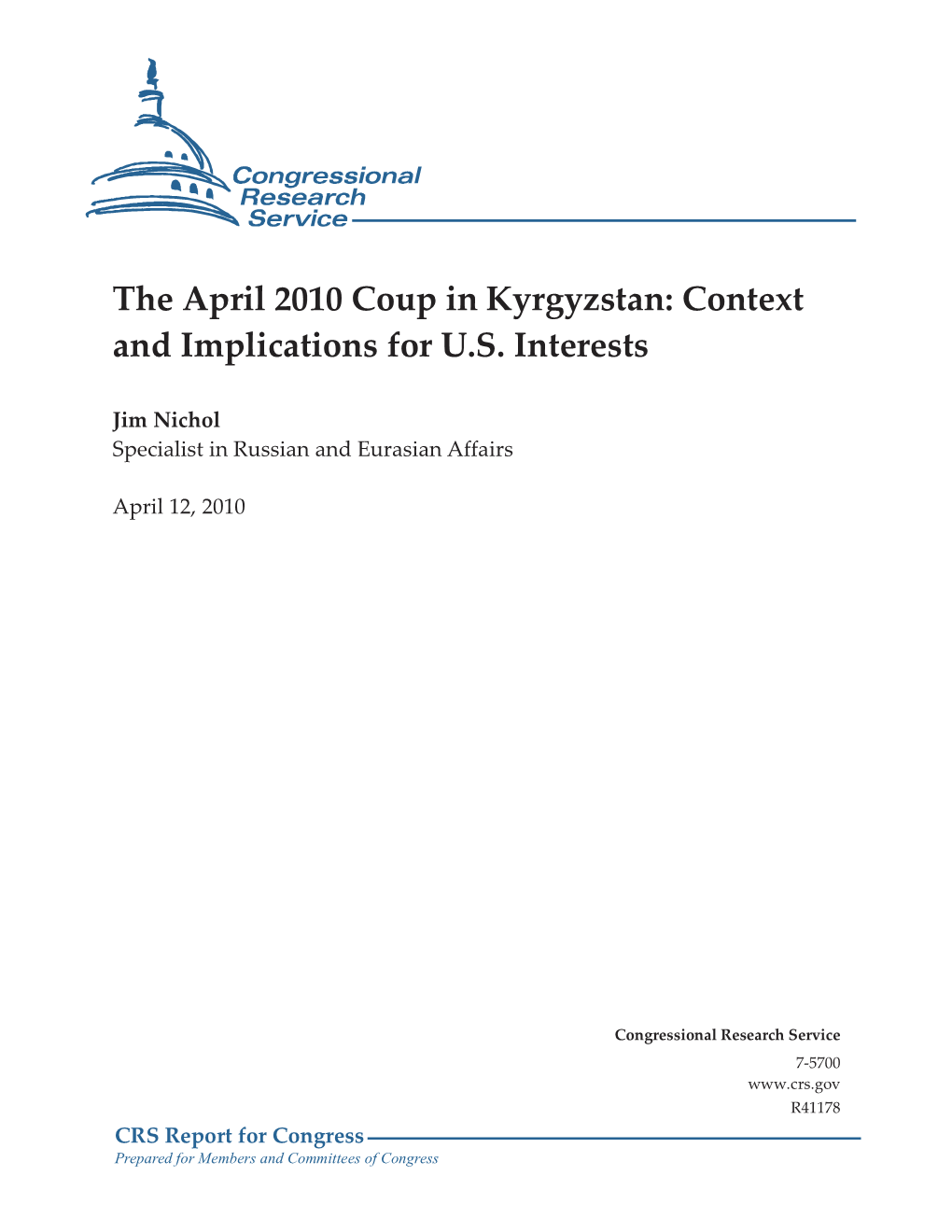 Congressional Research Service

The April 2010 Coup in Kyrgyzstan: Context and Implications for U.S. Interests

Jim Nichol
Specialist in Russian and Eurasian Affairs

April 12, 2010

Congressional Research Service
7-5700
www.crs.gov
R41178

CRS Report for Congress
Prepared for Members and Committees of Congress